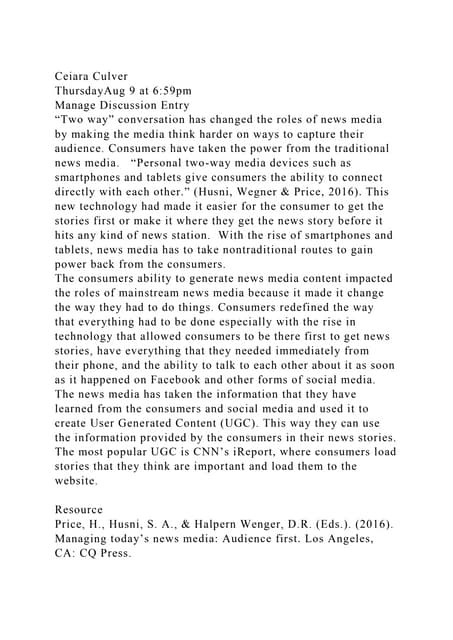 Ceiara Culver
ThursdayAug 9 at 6:59pm
Manage Discussion Entry

"Two way" conversation has changed the roles of news media by making the media think harder on ways to capture their audience. Consumers have taken the power from the traditional news media. "Personal two-way media devices such as smartphones and tablets give consumers the ability to connect directly with each other." (Husni, Wegner & Price, 2016). This new technology had made it easier for the consumer to get the stories first or make it where they get the news story before it hits any kind of news station. With the rise of smartphones and tablets, news media has to take nontraditional routes to gain power back from the consumers.

The consumers ability to generate news media content impacted the roles of mainstream news media because it made it change the way they had to do things. Consumers redefined the way that everything had to be done especially with the rise in technology that allowed consumers to be there first to get news stories, have everything that they needed immediately from their phone, and the ability to talk to each other about it as soon as it happened on Facebook and other forms of social media. The news media has taken the information that they have learned from the consumers and social media and used it to create User Generated Content (UGC). This way they can use the information provided by the consumers in their news stories. The most popular UGC is CNN's iReport, where consumers load stories that they think are important and load them to the website.

Resource
Price, H., Husni, S. A., & Halpern Wenger, D.R. (Eds.). (2016). Managing today's news media: Audience first. Los Angeles, CA: CQ Press.